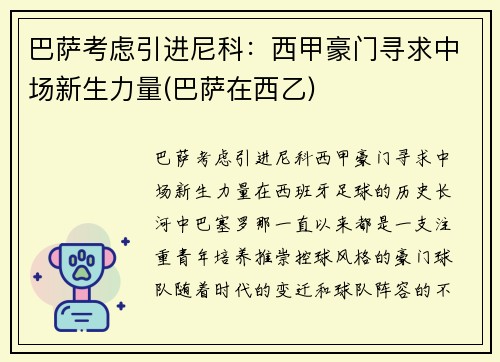 巴萨考虑引进尼科：西甲豪门寻求中场新生力量(巴萨在西乙)

巴萨考虑引进尼科西甲豪门寻求中场新生力量在西班牙足球的历史长河中巴塞罗那一直以来都是一支注重青年培养推崇控球风格的豪门球队随着时代的变迁和球队阵容的不